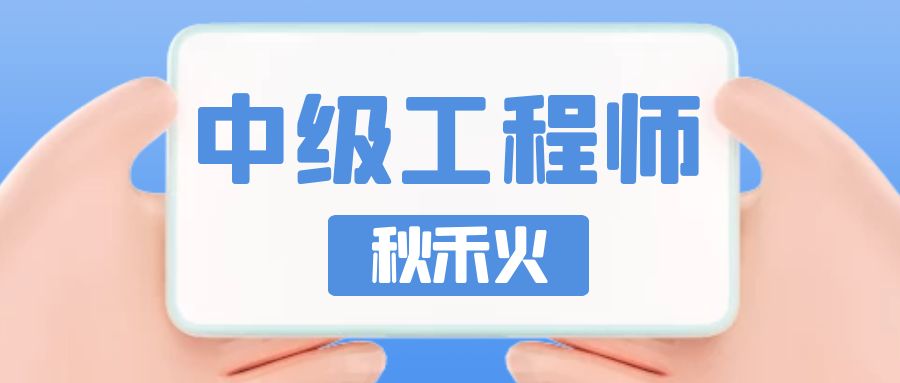 中级工程师

秋禾火